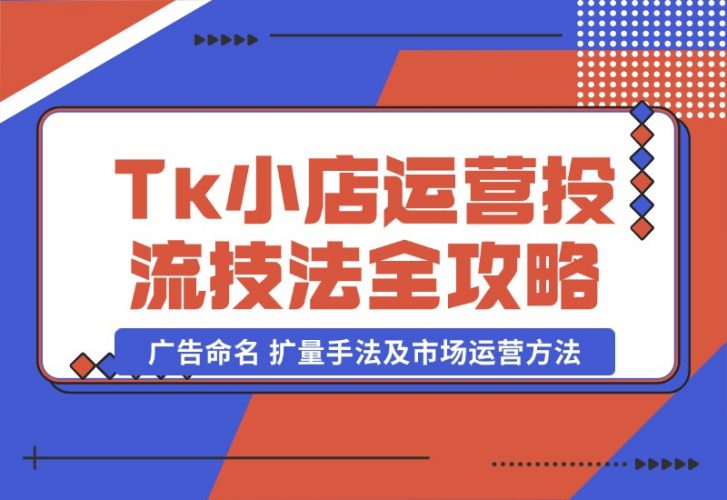 Tk小店运营投流技法全攻略

广告命名 扩量手法及市场运营方法